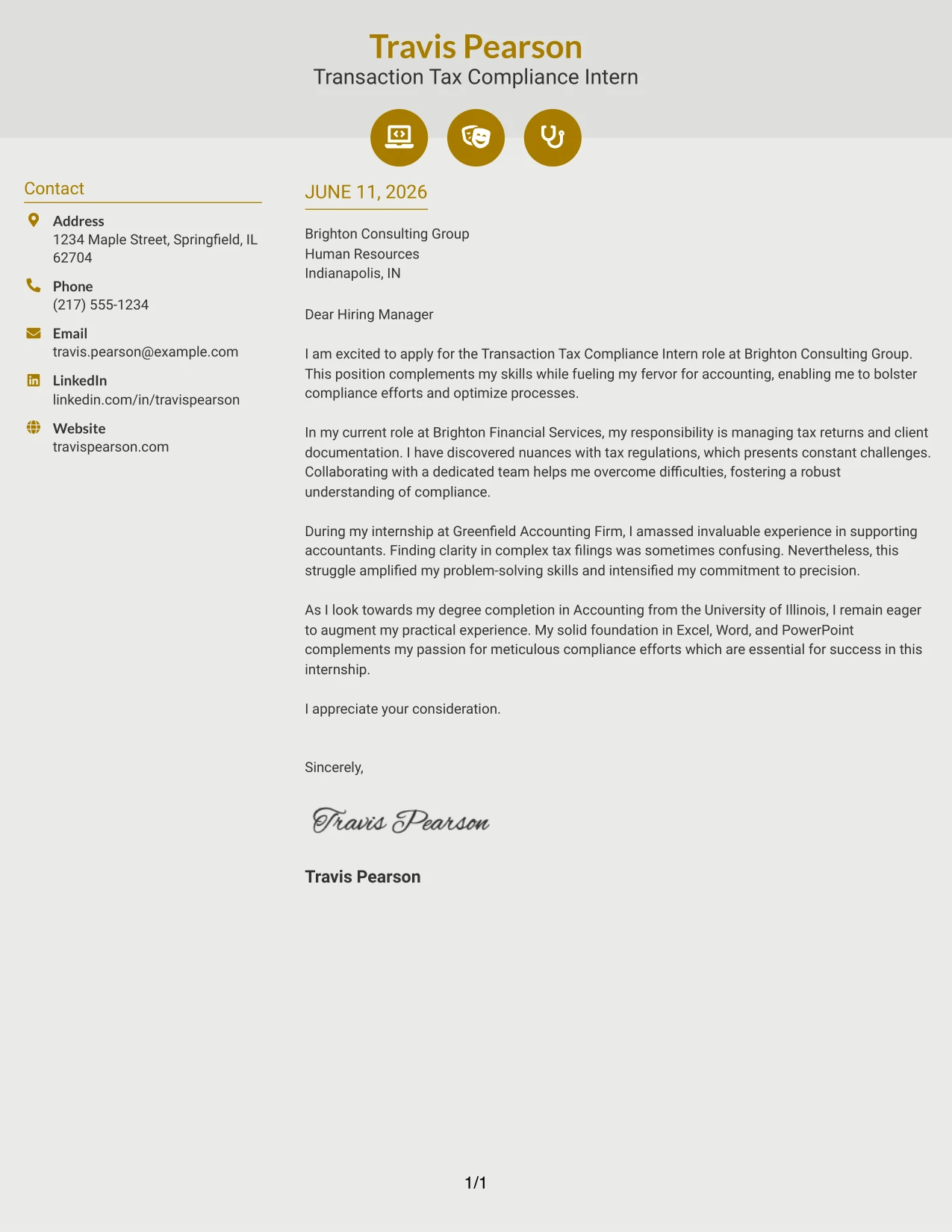 Travis Pearson
Transaction Tax Compliance Intern

Contact

Address
1234 Maple Street, Springfield, IL 62704

Phone
(217) 555-1234

Email
travis.pearson@example.com

LinkedIn
linkedin.com/in/travispearson

Website
travispearson.com

JUNE 11, 2026

Brighton Consulting Group
Human Resources
Indianapolis, IN

Dear Hiring Manager

I am excited to apply for the Transaction Tax Compliance Intern role at Brighton Consulting Group. This position complements my skills while fueling my fervor for accounting, enabling me to bolster compliance efforts and optimize processes.

In my current role at Brighton Financial Services, my responsibility is managing tax returns and client documentation. I have discovered nuances with tax regulations, which presents constant challenges. Collaborating with a dedicated team helps me overcome difficulties, fostering a robust understanding of compliance.

During my internship at Greenfield Accounting Firm, I amassed invaluable experience in supporting accountants. Finding clarity in complex tax filings was sometimes confusing. Nevertheless, this struggle amplified my problem-solving skills and intensified my commitment to precision.

As I look towards my degree completion in Accounting from the University of Illinois, I remain eager to augment my practical experience. My solid foundation in Excel, Word, and PowerPoint complements my passion for meticulous compliance efforts which are essential for success in this internship.

I appreciate your consideration.

Sincerely,

Travis Pearson

Travis Pearson

1/1